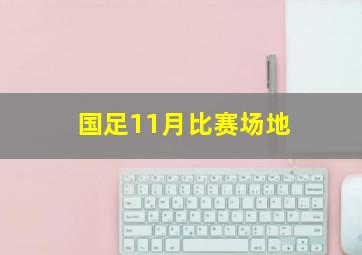 国足11月比赛场地